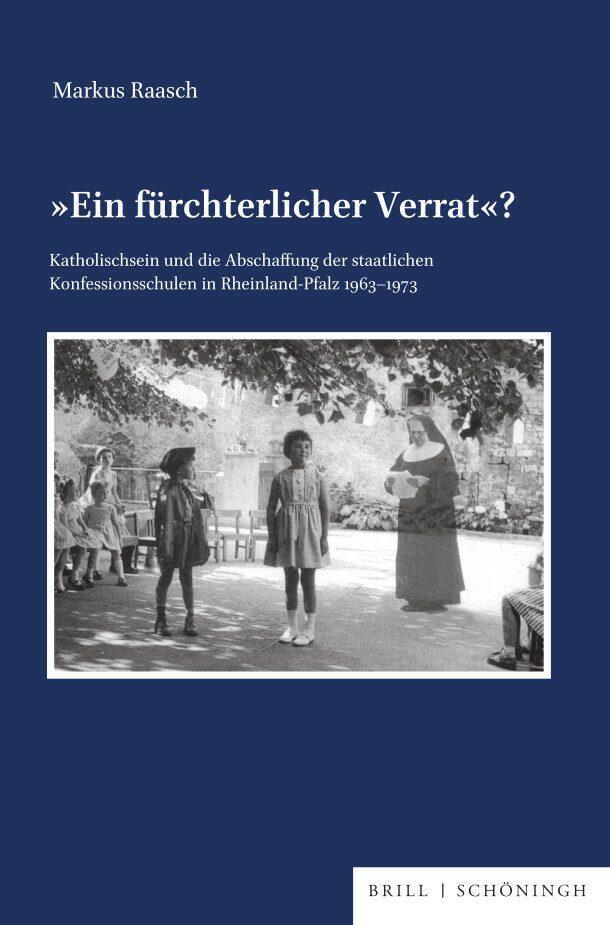 Markus Raasch

»Ein fürchterlicher Verrat«?

Katholischsein und die Abschaffung der staatlichen Konfessionsschulen in Rheinland-Pfalz 1963–1973

BRILL | SCHÖNINGH